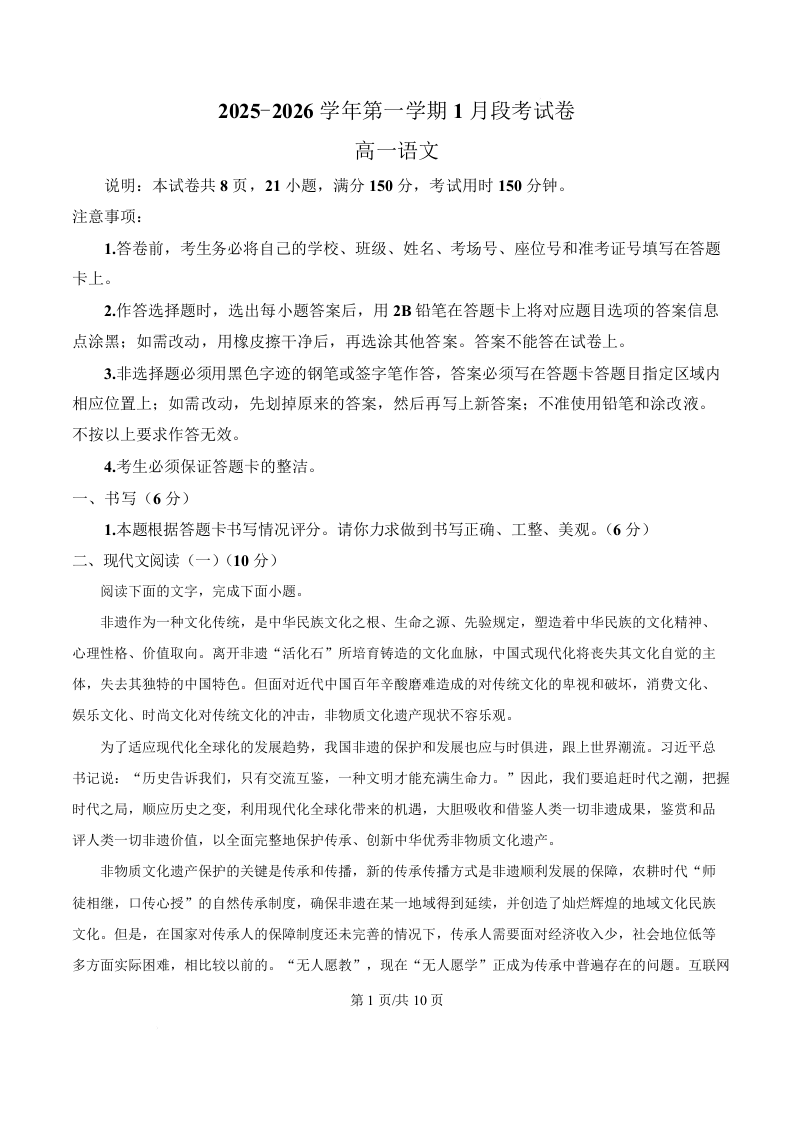 2025-2026 学年第一学期 1 月段考试卷

高一语文

说明：本试卷共 8 页，21 小题，满分 150 分，考试用时 150 分钟。

注意事项：

1.答卷前，考生务必将自己的学校、班级、姓名、考场号、座位号和准考证号填写在答题卡上。

2.作答选择题时，选出每小题答案后，用 2B 铅笔在答题卡上将对应题目选项的答案信息点涂黑；如需改动，用橡皮擦干净后，再选涂其他答案。答案不能答在试卷上。

3.非选择题必须用黑色字迹的钢笔或签字笔作答，答案必须写在答题卡答题目指定区域内相应位置上；如需改动，先划掉原来的答案，然后再写上新答案；不准使用铅笔和涂改液。不按以上要求作答无效。

4.考生必须保证答题卡的整洁。

一、书写（6 分）

1.本题根据答题卡书写情况评分。请你力求做到书写正确、工整、美观。（6 分）

二、现代文阅读（一）（10 分）

阅读下面的文字，完成下面小题。

非遗作为一种文化传统，是中华民族文化之根、生命之源、先验规定，塑造着中华民族的文化精神、心理性格、价值取向。离开非遗“活化石”所培育铸造的文化血脉，中国式现代化将丧失其文化自觉的主体，失去其独特的中国特色。但面对近代中国百年辛酸磨难造成的对传统文化的卑视和破坏，消费文化、娱乐文化、时尚文化对传统文化的冲击，非物质文化遗产现状不容乐观。

为了适应现代化全球化的发展趋势，我国非遗的保护和发展也应与时俱进，跟上世界潮流。习近平总书记说：“历史告诉我们，只有交流互鉴，一种文明才能充满生命力。”因此，我们要追赶时代之潮，把握时代之局，顺应历史之变，利用现代化全球化带来的机遇，大胆吸收和借鉴人类一切非遗成果，鉴赏和品评人类一切非遗价值，以全面完整地保护传承、创新中华优秀非物质文化遗产。

非物质文化遗产保护的关键是传承和传播，新的传承传播方式是非遗顺利发展的保障，农耕时代“师徒相继，口传心授”的自然传承制度，确保非遗在某一地域得到延续，并创造了灿烂辉煌的地域文化民族文化。但是，在国家对传承人的保障制度还未完善的情况下，传承人需要面对经济收入少，社会地位低等多方面实际困难，相比较以前的。“无人愿教”，现在“无人愿学”正成为传承中普遍存在的问题。互联网

第 1 页/共 10 页